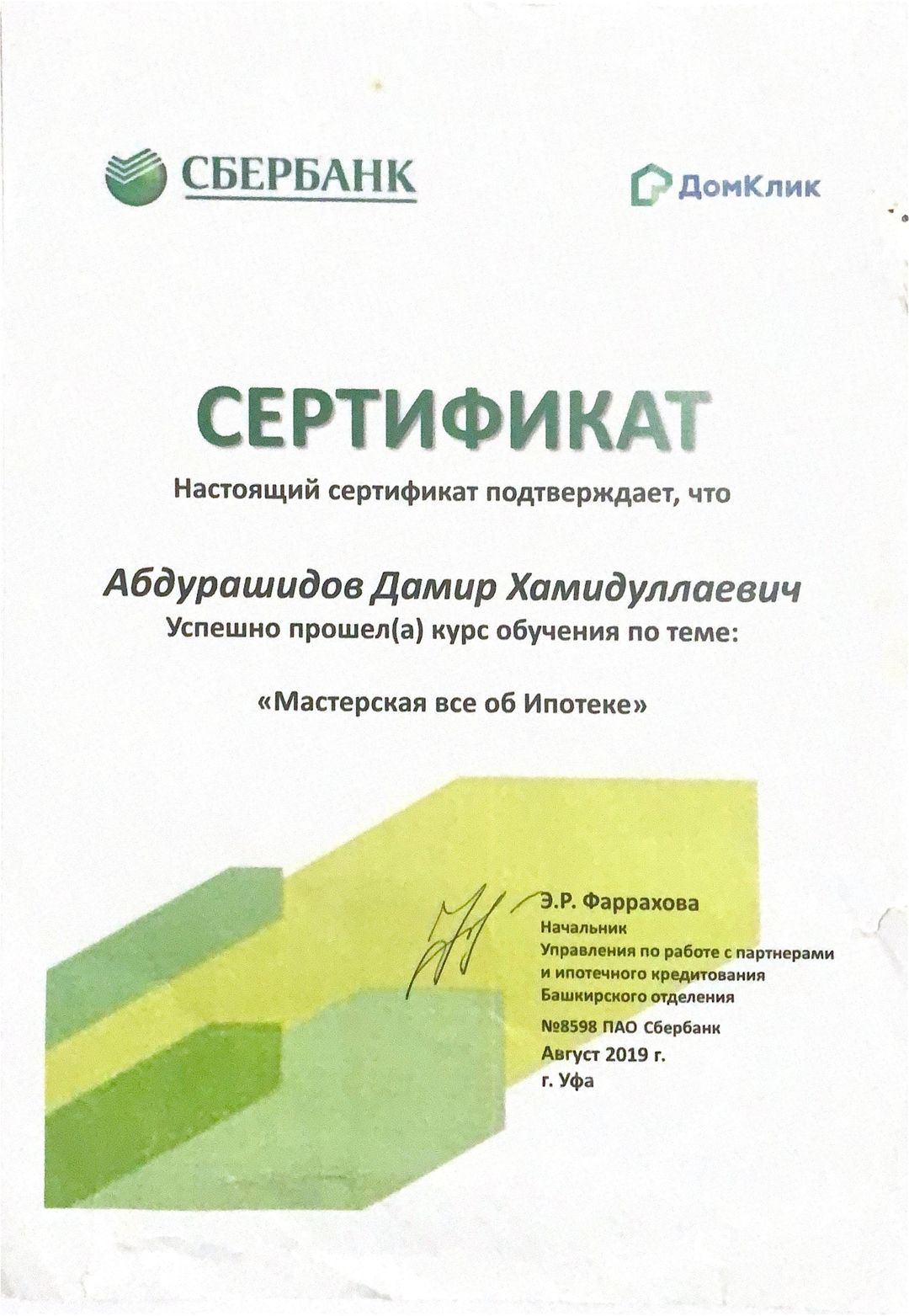 СБЕРБАНК

ДомКлик

СЕРТИФИКАТ

Настоящий сертификат подтверждает, что

Абдурашидов Дамир Хамидуллаевич

Успешно прошел(а) курс обучения по теме:

«Мастерская все об Ипотеке»

Э.Р. Фаррахова
Начальник
Управления по работе с партнерами и ипотечного кредитования Башкирского отделения
№8598 ПАО Сбербанк
Август 2019 г.
г. Уфа